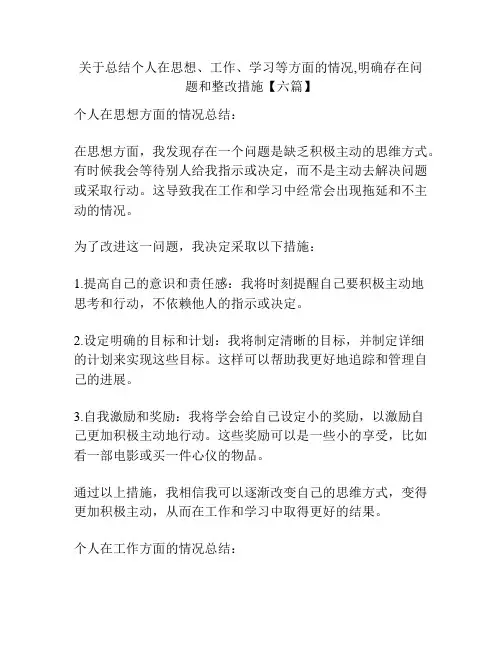 关于总结个人在思想、工作、学习等方面的情况,明确存在问题和整改措施【六篇】

个人在思想方面的情况总结：

在思想方面，我发现存在一个问题是缺乏积极主动的思维方式。有时候我会等待别人给我指示或决定，而不是主动去解决问题或采取行动。这导致我在工作和学习中经常会出现拖延和不主动的情况。

为了改进这一问题，我决定采取以下措施：

1.提高自己的意识和责任感：我将时刻提醒自己要积极主动地思考和行动，不依赖他人的指示或决定。

2.设定明确的目标和计划：我将制定清晰的目标，并制定详细的计划来实现这些目标。这样可以帮助我更好地追踪和管理自己的进展。

3.自我激励和奖励：我将学会给自己设定小的奖励，以激励自己更加积极主动地行动。这些奖励可以是一些小的享受，比如看一部电影或买一件心仪的物品。

通过以上措施，我相信我可以逐渐改变自己的思维方式，变得更加积极主动，从而在工作和学习中取得更好的结果。

个人在工作方面的情况总结：